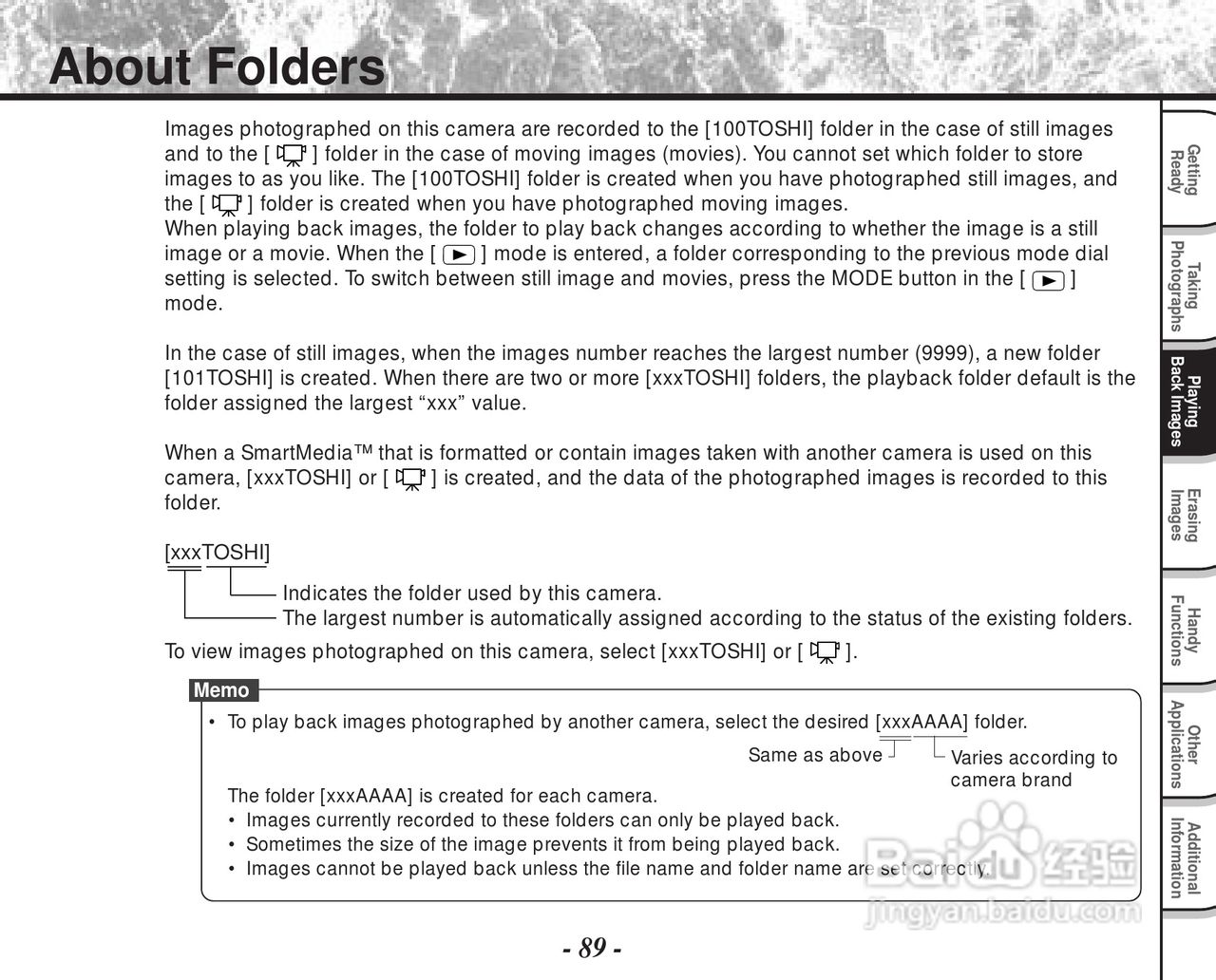 About Folders

Images photographed on this camera are recorded to the [100TOSHI] folder in the case of still images and to the [ ] folder in the case of moving images (movies). You cannot set which folder to store images to as you like. The [100TOSHI] folder is created when you have photographed still images, and the [ ] folder is created when you have photographed moving images.
When playing back images, the folder to play back changes according to whether the image is a still image or a movie. When the [ ] mode is entered, a folder corresponding to the previous mode dial setting is selected. To switch between still image and movies, press the MODE button in the [ ] mode.

In the case of still images, when the images number reaches the largest number (9999), a new folder [101TOSHI] is created. When there are two or more [xxxTOSHI] folders, the playback folder default is the folder assigned the largest “xxx” value.

When a SmartMedia™ that is formatted or contain images taken with another camera is used on this camera, [xxxTOSHI] or [ ] is created, and the data of the photographed images is recorded to this folder.

[xxxTOSHI]
Indicates the folder used by this camera.
The largest number is automatically assigned according to the status of the existing folders.

To view images photographed on this camera, select [xxxTOSHI] or [ ].

Memo
• To play back images photographed by another camera, select the desired [xxxAAAA] folder.
Same as above
Varies according to camera brand
The folder [xxxAAAA] is created for each camera.
• Images currently recorded to these folders can only be played back.
• Sometimes the size of the image prevents it from being played back.
• Images cannot be played back unless the file name and folder name are set correctly.

- 89 -

Getting Ready
Taking Photographs
Playing Back Images
Erasing Images
Handy Functions
Other Applications
Additional Information

Baidu 经验
jingyan.baidu.com